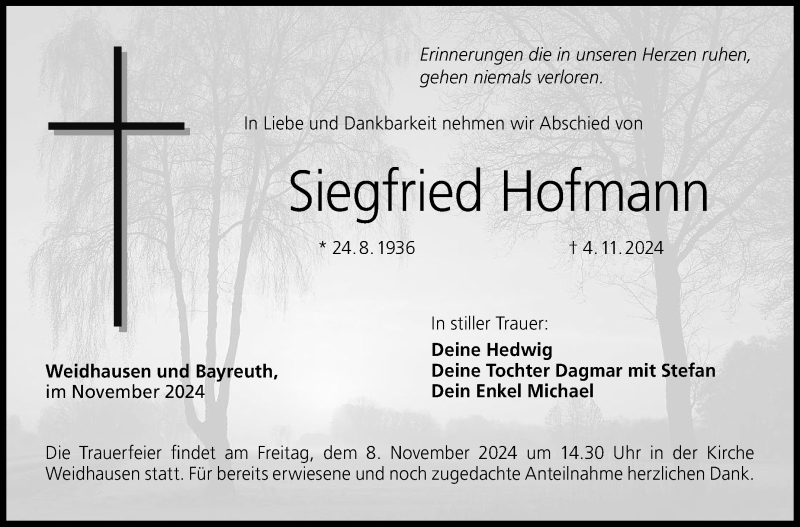 Erinnerungen die in unseren Herzen ruhen,
gehen niemals verloren.

In Liebe und Dankbarkeit nehmen wir Abschied von

Siegfried Hofmann

* 24. 8. 1936

† 4. 11. 2024

In stiller Trauer:

Deine Hedwig
Deine Tochter Dagmar mit Stefan
Dein Enkel Michael

Weidhausen und Bayreuth,
im November 2024

Die Trauerfeier findet am Freitag, dem 8. November 2024 um 14.30 Uhr in der Kirche Weidhausen statt. Für bereits erwiesene und noch zugedachte Anteilnahme herzlichen Dank.